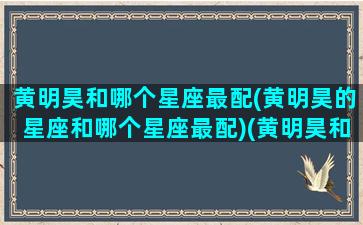 黄明昊和哪个星座最配(黄明昊的星座和哪个星座最配)(黄明昊和